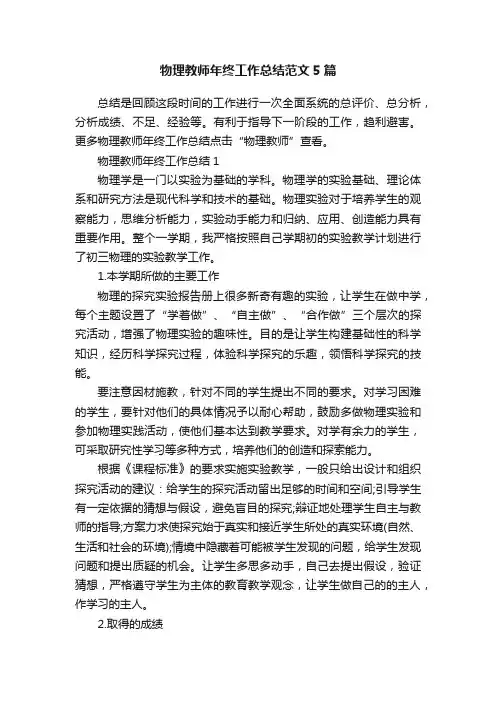 物理教师年终工作总结范文5篇

总结是回顾这段时间的工作进行一次全面系统的总评价、总分析，分析成绩、不足、经验等。有利于指导下一阶段的工作，趋利避害。更多物理教师年终工作总结点击“物理教师”查看。

物理教师年终工作总结1

物理学是一门以实验为基础的学科。物理学的实验基础、理论体系和研究方法是现代科学和技术的基础。物理实验对于培养学生的观察能力，思维分析能力，实验动手能力和归纳、应用、创造能力具有重要作用。整个一学期，我严格按照自己学期初的实验教学计划进行了初三物理的实验教学工作。

1.本学期所做的主要工作

物理的探究实验报告册上很多新奇有趣的实验，让学生在做中学，每个主题设置了“学着做”、“自主做”、“合作做”三个层次的探究活动，增强了物理实验的趣味性。目的是让学生构建基础性的科学知识，经历科学探究过程，体验科学探究的乐趣，领悟科学探究的技能。

要注意因材施教，针对不同的学生提出不同的要求。对学习困难的学生，要针对他们的具体情况予以耐心帮助，鼓励多做物理实验和参加物理实践活动，使他们基本达到教学要求。对学有余力的学生，可采取研究性学习等多种方式，培养他们的创造和探索能力。

根据《课程标准》的要求实施实验教学，一般只给出设计和组织探究活动的建议：给学生的探究活动留出足够的时间和空间;引导学生有一定依据的猜想与假设，避免盲目的探究;辩证地处理学生自主与教师的指导;方案力求使探究始于真实和接近学生所处的真实环境(自然、生活和社会的环境);情境中隐藏着可能被学生发现的问题，给学生发现问题和提出质疑的机会。让学生多思多动手，自己去提出假设，验证猜想，严格遵守学生为主体的教育教学观念，让学生做自己的的主人，作学习的主人。

2.取得的成绩